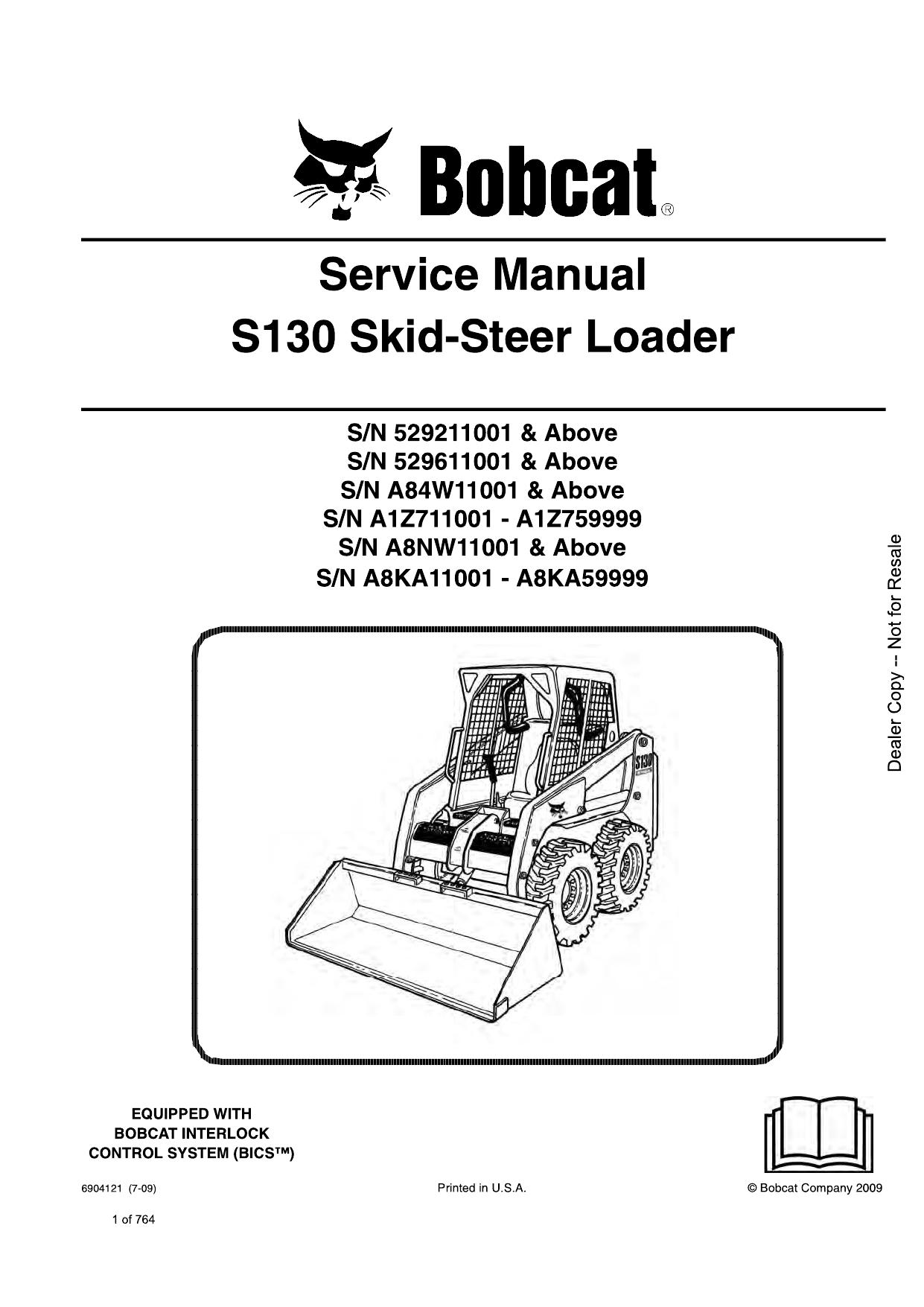 Bobcat®

Service Manual
S130 Skid-Steer Loader

S/N 529211001 & Above
S/N 529611001 & Above
S/N A84W11001 & Above
S/N A1Z711001 - A1Z759999
S/N A8NW11001 & Above
S/N A8KA11001 - A8KA59999

Dealer Copy -- Not for Resale

S130

EQUIPPED WITH
BOBCAT INTERLOCK
CONTROL SYSTEM (BICS™)

6904121 (7-09)

Printed in U.S.A.

© Bobcat Company 2009

1 of 764